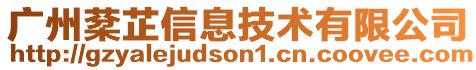 广州棻芷信息技术有限公司
http://gzyalejudson1.cn.coovee.com